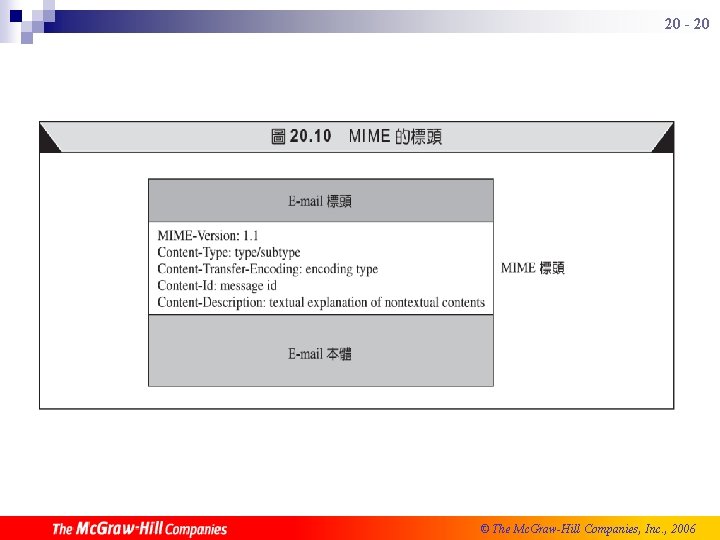 20 - 20

圖20.10 MIME的標頭

E-mail標頭

MIME-Version: 1.1
Content-Type: type/subtype
Content-Transfer-Encoding: encoding type
Content-Id: message id
Content-Description: textual explanation of nontextual contents

MIME標頭

E-mail本體

The McGraw-Hill Companies

© The McGraw-Hill Companies, Inc., 2006